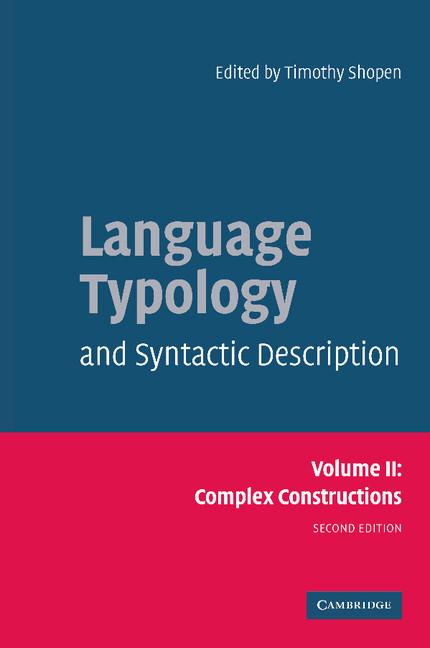 Edited by Timothy Shopen

Language Typology

and Syntactic Description

Volume II:
Complex Constructions

SECOND EDITION

CAMBRIDGE